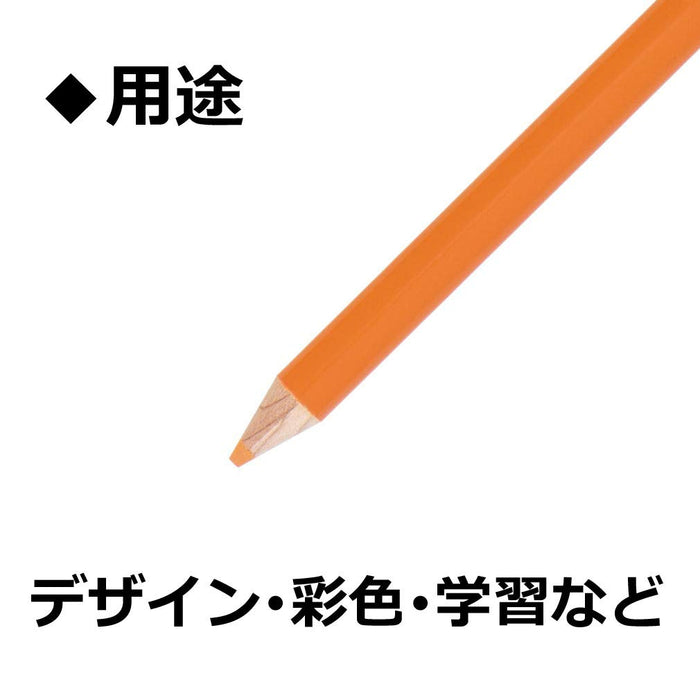 ◆用途

デザイン・彩色・学習など